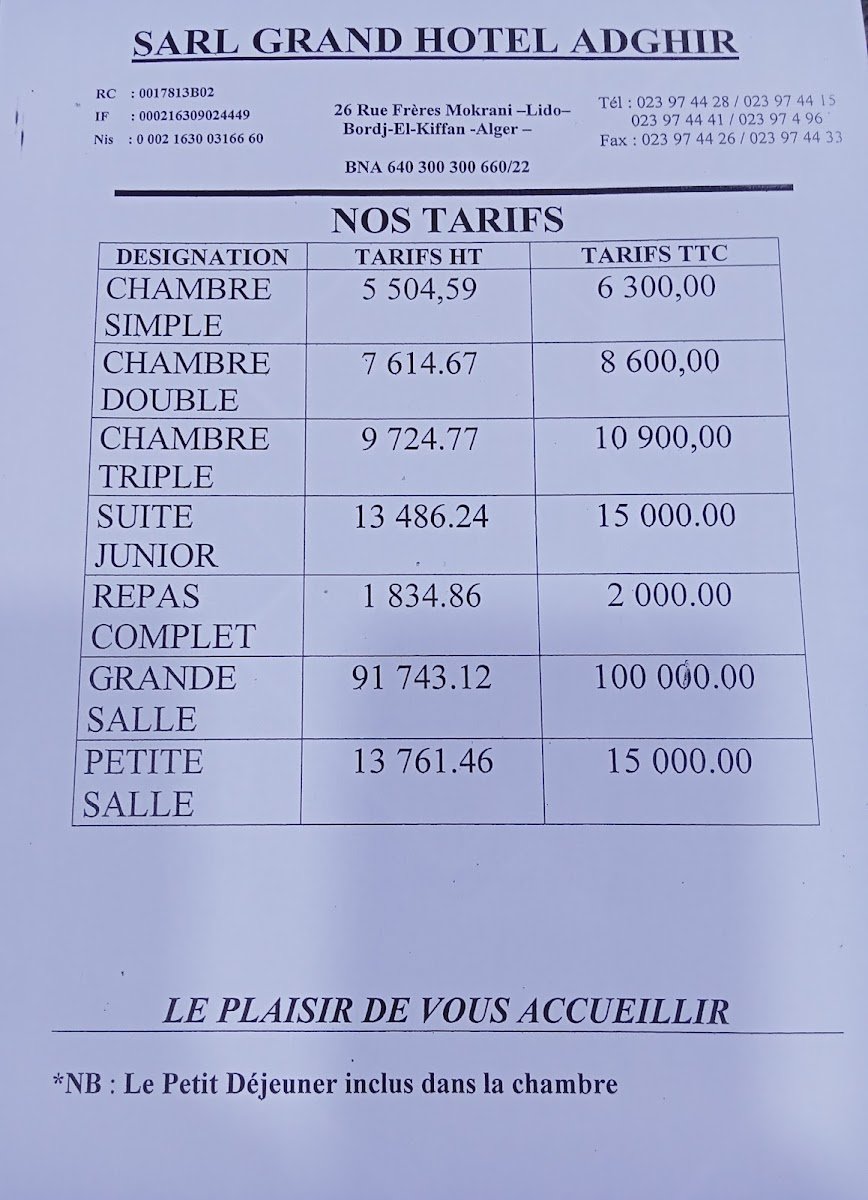 SARL GRAND HOTEL ADGHIR

RC : 0017813B02
IF : 000216309024449
Nis : 0 002 1630 03166 60

26 Rue Frères Mokrani –Lido– Bordj-El-Kiffan -Alger –

BNA 640 300 300 660/22

Tél : 023 97 44 28 / 023 97 44 15
023 97 44 41 / 023 97 4 96
Fax : 023 97 44 26 / 023 97 44 33

NOS TARIFS

| DESIGNATION | TARIFS HT | TARIFS TTC |
|---|---|---|
| CHAMBRE SIMPLE | 5 504,59 | 6 300,00 |
| CHAMBRE DOUBLE | 7 614.67 | 8 600,00 |
| CHAMBRE TRIPLE | 9 724.77 | 10 900,00 |
| SUITE JUNIOR | 13 486.24 | 15 000.00 |
| REPAS COMPLET | 1 834.86 | 2 000.00 |
| GRANDE SALLE | 91 743.12 | 100 000.00 |
| PETITE SALLE | 13 761.46 | 15 000.00 |

LE PLAISIR DE VOUS ACCUEILLIR

*NB : Le Petit Déjeuner inclus dans la chambre